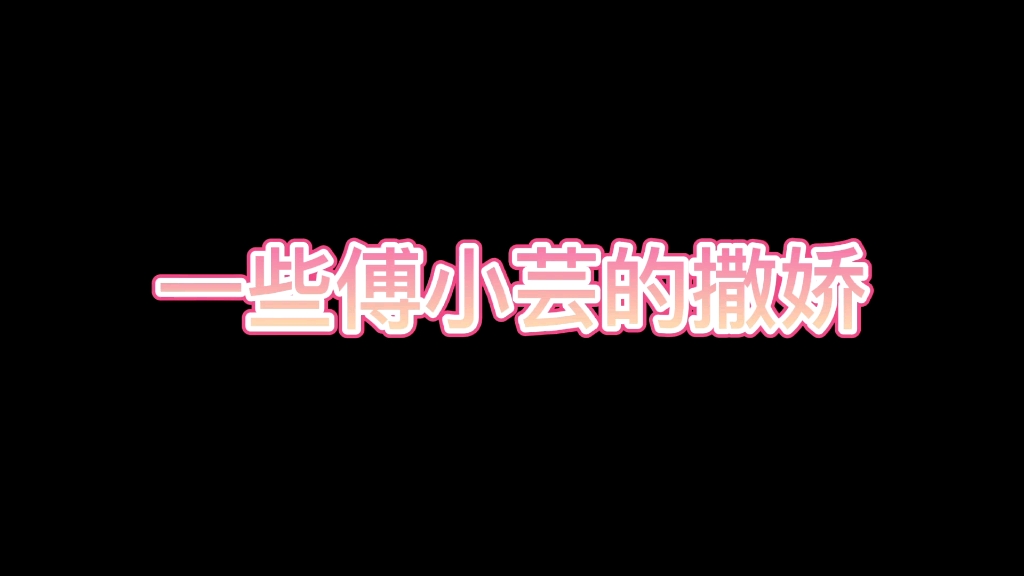 一些傅小芸的撒娇